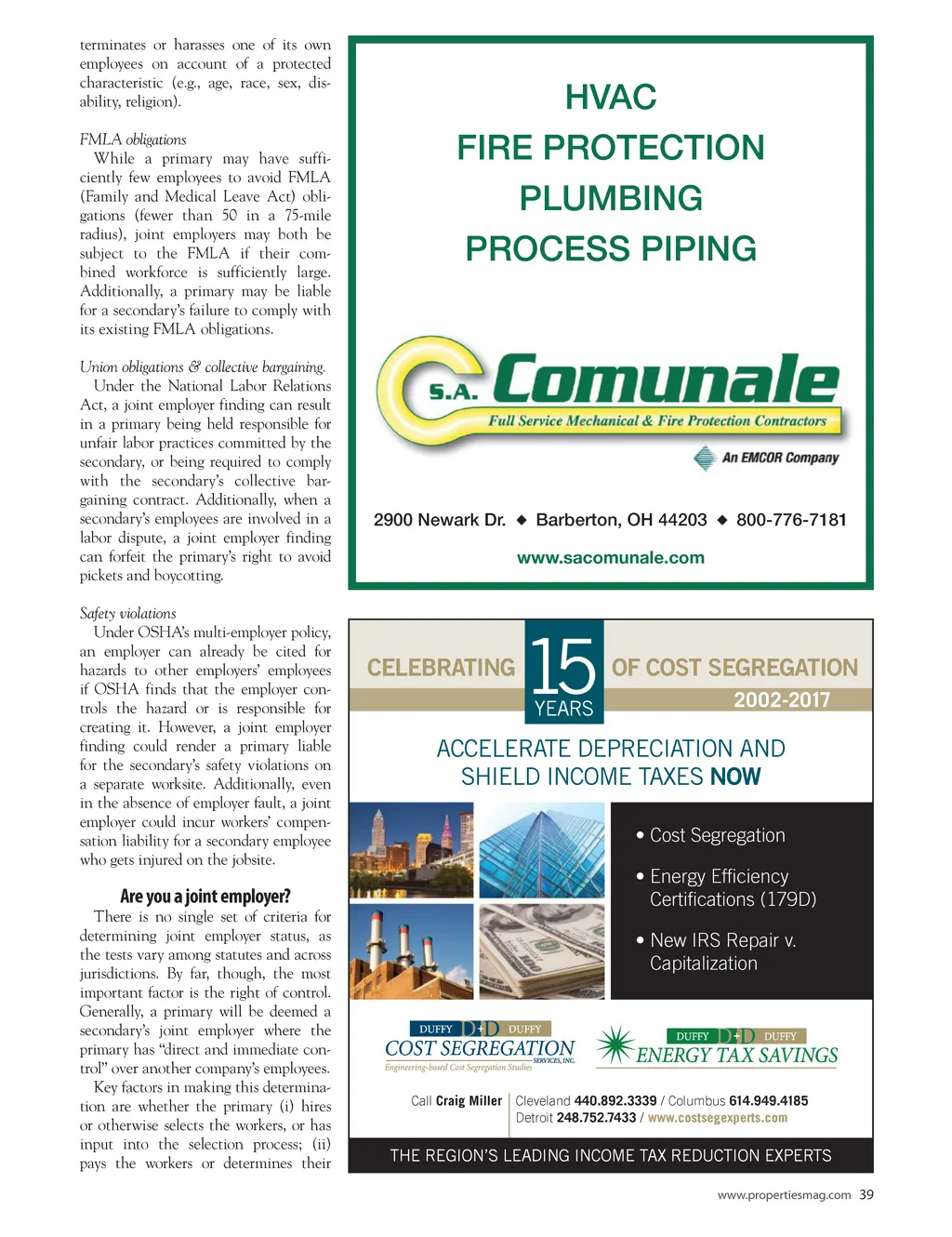 terminates or harasses one of its own employees on account of a protected characteristic (e.g., age, race, sex, disability, religion).

FMLA obligations
While a primary may have sufficiently few employees to avoid FMLA (Family and Medical Leave Act) obligations (fewer than 50 in a 75-mile radius), joint employers may both be subject to the FMLA if their combined workforce is sufficiently large. Additionally, a primary may be liable for a secondary's failure to comply with its existing FMLA obligations.

Union obligations & collective bargaining.
Under the National Labor Relations Act, a joint employer finding can result in a primary being held responsible for unfair labor practices committed by the secondary, or being required to comply with the secondary's collective bargaining contract. Additionally, when a secondary's employees are involved in a labor dispute, a joint employer finding can forfeit the primary's right to avoid pickets and boycotting.

Safety violations
Under OSHA's multi-employer policy, an employer can already be cited for hazards to other employers' employees if OSHA finds that the employer controls the hazard or is responsible for creating it. However, a joint employer finding could render a primary liable for the secondary's safety violations on a separate worksite. Additionally, even in the absence of employer fault, a joint employer could incur workers' compensation liability for a secondary employee who gets injured on the jobsite.

Are you a joint employer?
There is no single set of criteria for determining joint employer status, as the tests vary among statutes and across jurisdictions. By far, though, the most important factor is the right of control. Generally, a primary will be deemed a secondary's joint employer where the primary has "direct and immediate control" over another company's employees.
Key factors in making this determination are whether the primary (i) hires or otherwise selects the workers, or has input into the selection process; (ii) pays the workers or determines their

HVAC
FIRE PROTECTION
PLUMBING
PROCESS PIPING

S.A. Comunale
Full Service Mechanical & Fire Protection Contractors
An EMCOR Company

2900 Newark Dr. ◆ Barberton, OH 44203 ◆ 800-776-7181
www.sacomunale.com

CELEBRATING 15 YEARS OF COST SEGREGATION
2002-2017

ACCELERATE DEPRECIATION AND SHIELD INCOME TAXES NOW

• Cost Segregation
• Energy Efficiency Certifications (179D)
• New IRS Repair v. Capitalization

DUFFY D+D DUFFY
COST SEGREGATION SERVICES, INC.
Engineering-based Cost Segregation Studies

DUFFY D+D DUFFY
ENERGY TAX SAVINGS

Call Craig Miller
Cleveland 440.892.3339 / Columbus 614.949.4185
Detroit 248.752.7433 / www.costsegexperts.com

THE REGION'S LEADING INCOME TAX REDUCTION EXPERTS

www.propertiesmag.com 39